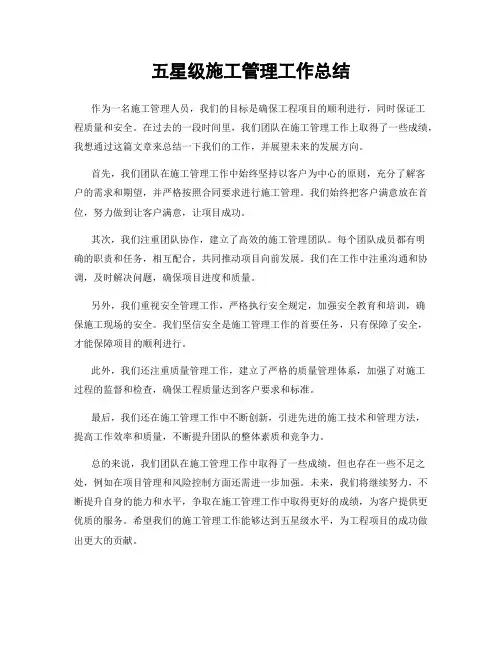 五星级施工管理工作总结

作为一名施工管理人员，我们的目标是确保工程项目的顺利进行，同时保证工程质量和安全。在过去的一段时间里，我们团队在施工管理工作上取得了一些成绩，我想通过这篇文章来总结一下我们的工作，并展望未来的发展方向。

首先，我们团队在施工管理工作中始终坚持以客户为中心的原则，充分了解客户的需求和期望，并严格按照合同要求进行施工管理。我们始终把客户满意放在首位，努力做到让客户满意，让项目成功。

其次，我们注重团队协作，建立了高效的施工管理团队。每个团队成员都有明确的职责和任务，相互配合，共同推动项目向前发展。我们在工作中注重沟通和协调，及时解决问题，确保项目进度和质量。

另外，我们重视安全管理工作，严格执行安全规定，加强安全教育和培训，确保施工现场的安全。我们坚信安全是施工管理工作的首要任务，只有保障了安全，才能保障项目的顺利进行。

此外，我们还注重质量管理工作，建立了严格的质量管理体系，加强了对施工过程的监督和检查，确保工程质量达到客户要求和标准。

最后，我们还在施工管理工作中不断创新，引进先进的施工技术和管理方法，提高工作效率和质量，不断提升团队的整体素质和竞争力。

总的来说，我们团队在施工管理工作中取得了一些成绩，但也存在一些不足之处，例如在项目管理和风险控制方面还需进一步加强。未来，我们将继续努力，不断提升自身的能力和水平，争取在施工管理工作中取得更好的成绩，为客户提供更优质的服务。希望我们的施工管理工作能够达到五星级水平，为工程项目的成功做出更大的贡献。